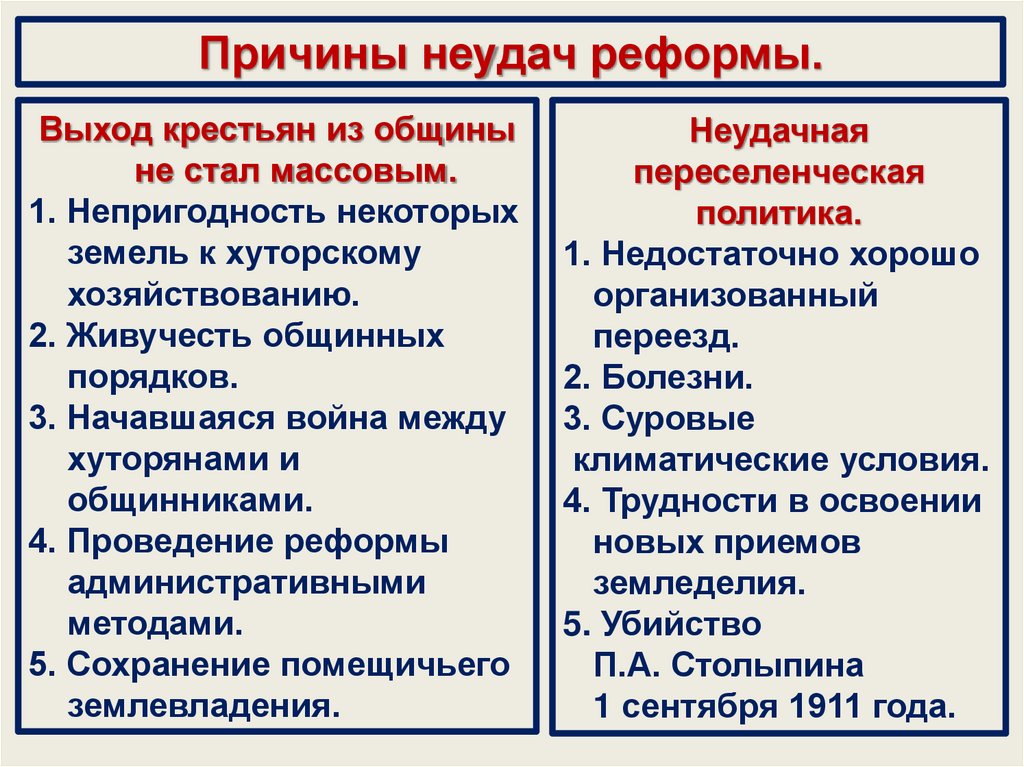 Причины неудач реформы.

Выход крестьян из общины не стал массовым.

1. Непригодность некоторых земель к хуторскому хозяйствованию.
2. Живучесть общинных порядков.
3. Начавшаяся война между хуторянами и общинниками.
4. Проведение реформы административными методами.
5. Сохранение помещичьего землевладения.

Неудачная переселенческая политика.

1. Недостаточно хорошо организованный переезд.
2. Болезни.
3. Суровые климатические условия.
4. Трудности в освоении новых приемов земледелия.
5. Убийство П.А. Столыпина 1 сентября 1911 года.